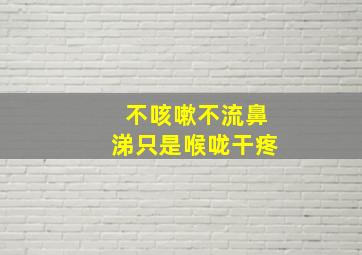 不咳嗽不流鼻涕只是喉咙干疼